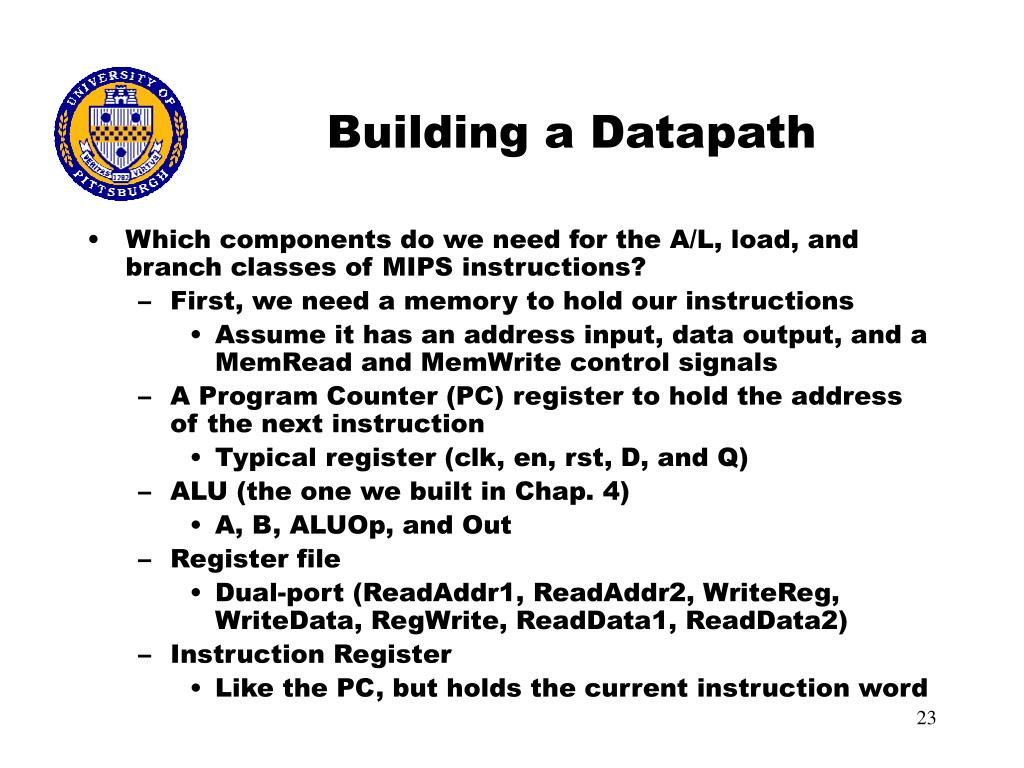 UNIVERSITY OF PITTSBURGH
VERITAS 1787 VIRTUS

Building a Datapath

• Which components do we need for the A/L, load, and branch classes of MIPS instructions?
– First, we need a memory to hold our instructions
• Assume it has an address input, data output, and a MemRead and MemWrite control signals
– A Program Counter (PC) register to hold the address of the next instruction
• Typical register (clk, en, rst, D, and Q)
– ALU (the one we built in Chap. 4)
• A, B, ALUOp, and Out
– Register file
• Dual-port (ReadAddr1, ReadAddr2, WriteReg, WriteData, RegWrite, ReadData1, ReadData2)
– Instruction Register
• Like the PC, but holds the current instruction word

23